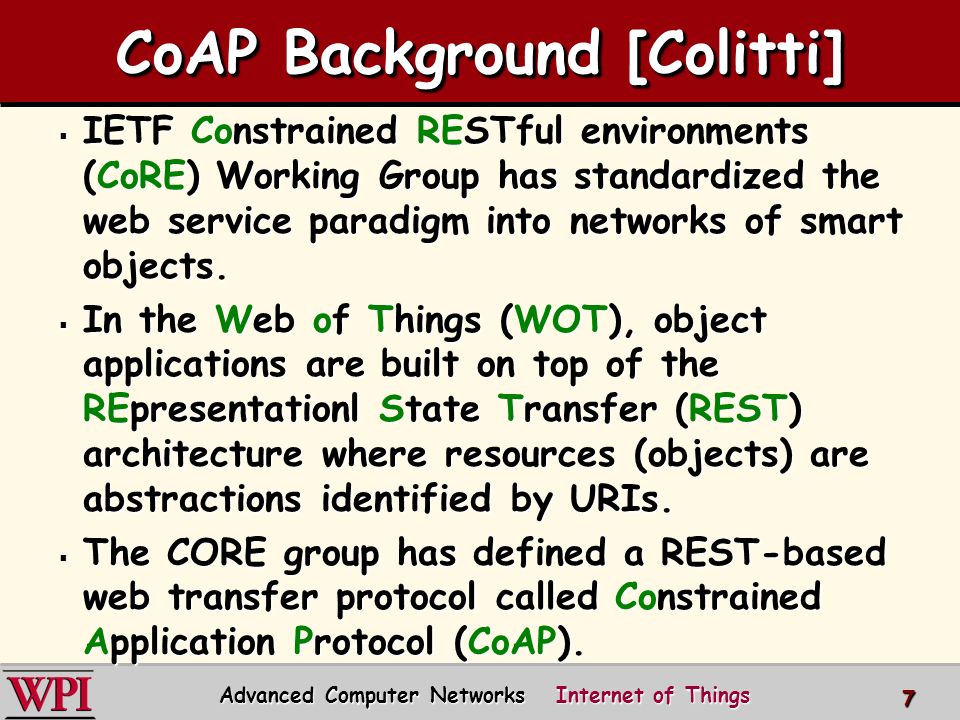 CoAP Background [Colitti]

▪ IETF Constrained RESTful environments (CoRE) Working Group has standardized the web service paradigm into networks of smart objects.

▪ In the Web of Things (WOT), object applications are built on top of the REpresentationl State Transfer (REST) architecture where resources (objects) are abstractions identified by URIs.

▪ The CORE group has defined a REST-based web transfer protocol called Constrained Application Protocol (CoAP).

WPI Advanced Computer Networks Internet of Things 7